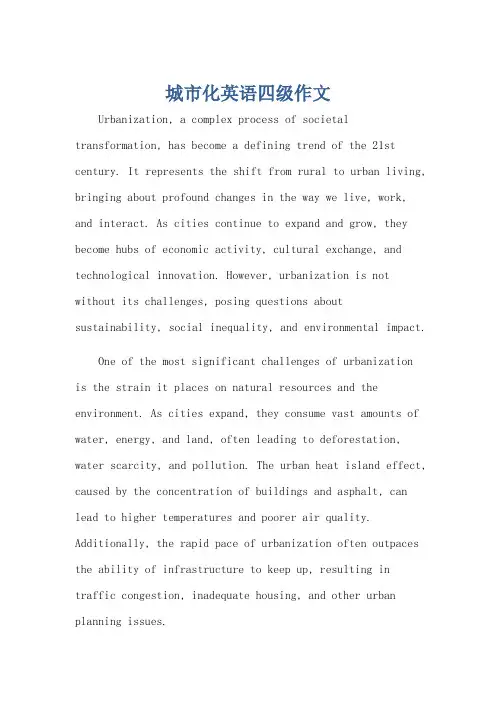 城市化英语四级作文

Urbanization, a complex process of societal transformation, has become a defining trend of the 21st century. It represents the shift from rural to urban living, bringing about profound changes in the way we live, work, and interact. As cities continue to expand and grow, they become hubs of economic activity, cultural exchange, and technological innovation. However, urbanization is not without its challenges, posing questions about sustainability, social inequality, and environmental impact.

One of the most significant challenges of urbanization is the strain it places on natural resources and the environment. As cities expand, they consume vast amounts of water, energy, and land, often leading to deforestation, water scarcity, and pollution. The urban heat island effect, caused by the concentration of buildings and asphalt, can lead to higher temperatures and poorer air quality. Additionally, the rapid pace of urbanization often outpaces the ability of infrastructure to keep up, resulting in traffic congestion, inadequate housing, and other urban planning issues.